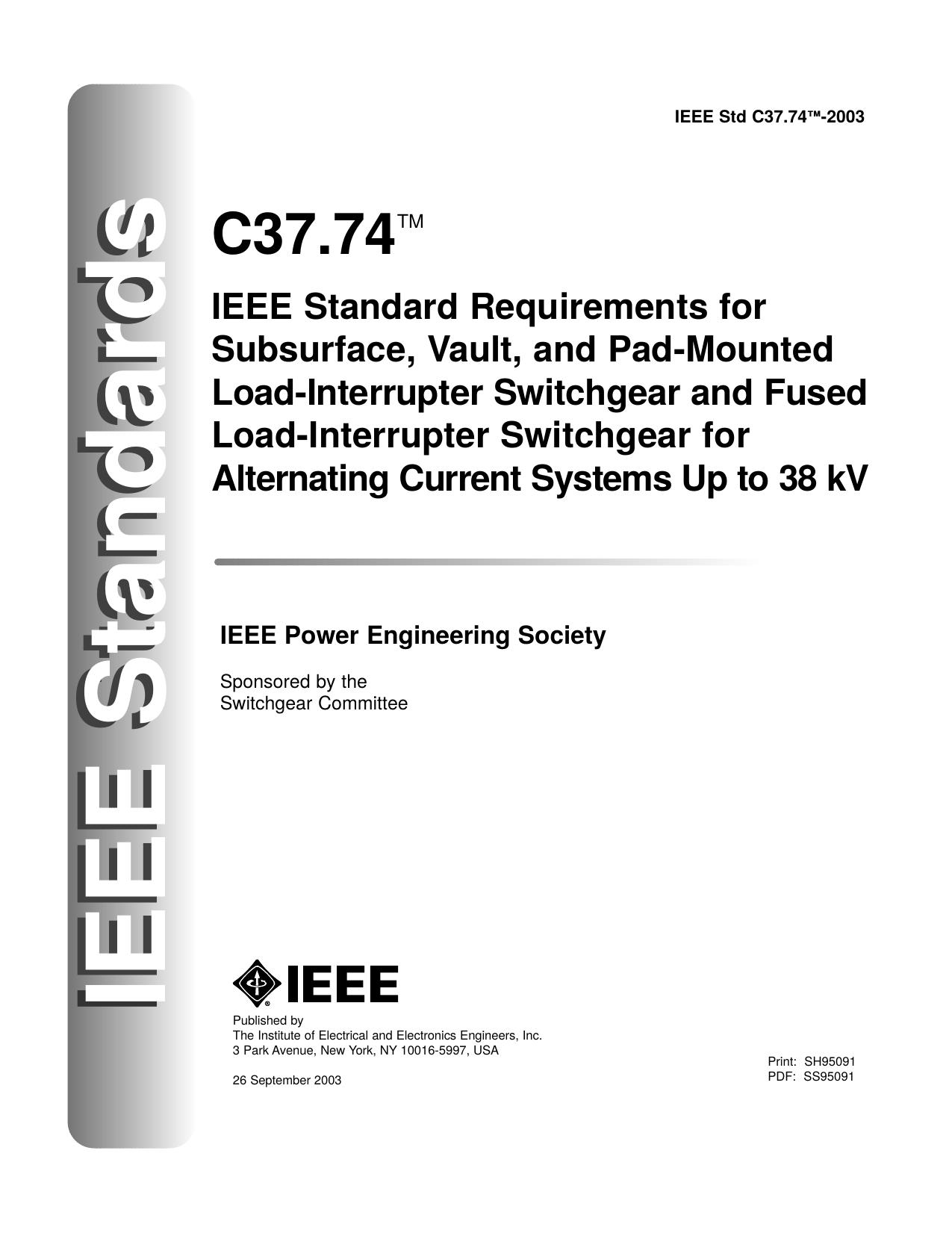 IEEE Standards

IEEE Std C37.74™-2003

C37.74™

IEEE Standard Requirements for Subsurface, Vault, and Pad-Mounted Load-Interrupter Switchgear and Fused Load-Interrupter Switchgear for Alternating Current Systems Up to 38 kV

IEEE Power Engineering Society

Sponsored by the
Switchgear Committee

IEEE

Published by
The Institute of Electrical and Electronics Engineers, Inc.
3 Park Avenue, New York, NY 10016-5997, USA

26 September 2003

Print: SH95091
PDF: SS95091